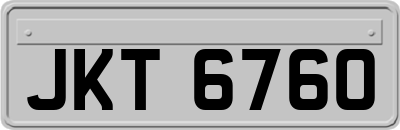 JKT 6760